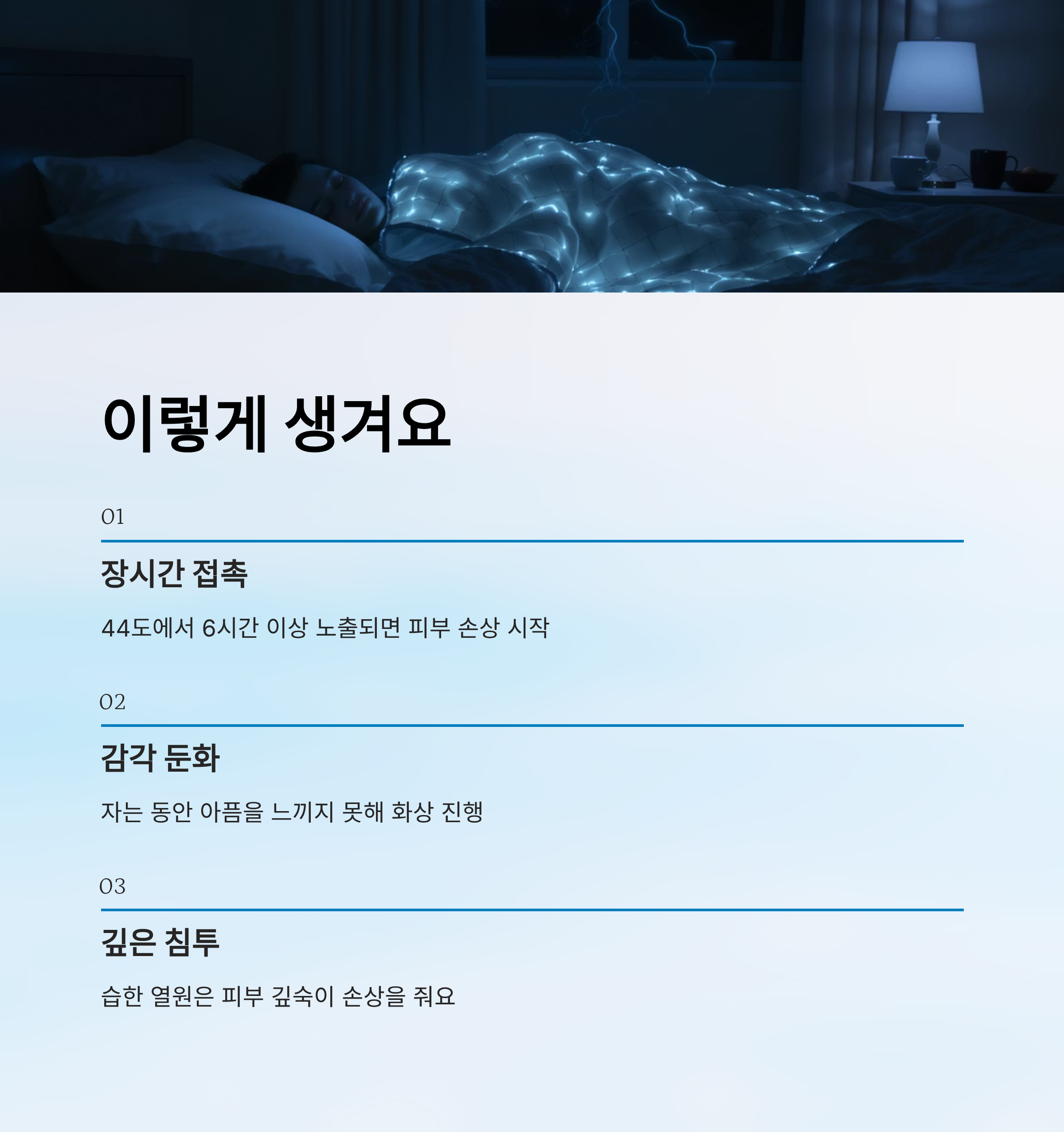 이렇게 생겨요

01

장시간 접촉

44도에서 6시간 이상 노출되면 피부 손상 시작

02

감각 둔화

자는 동안 아픔을 느끼지 못해 화상 진행

03

깊은 침투

습한 열원은 피부 깊숙이 손상을 줘요